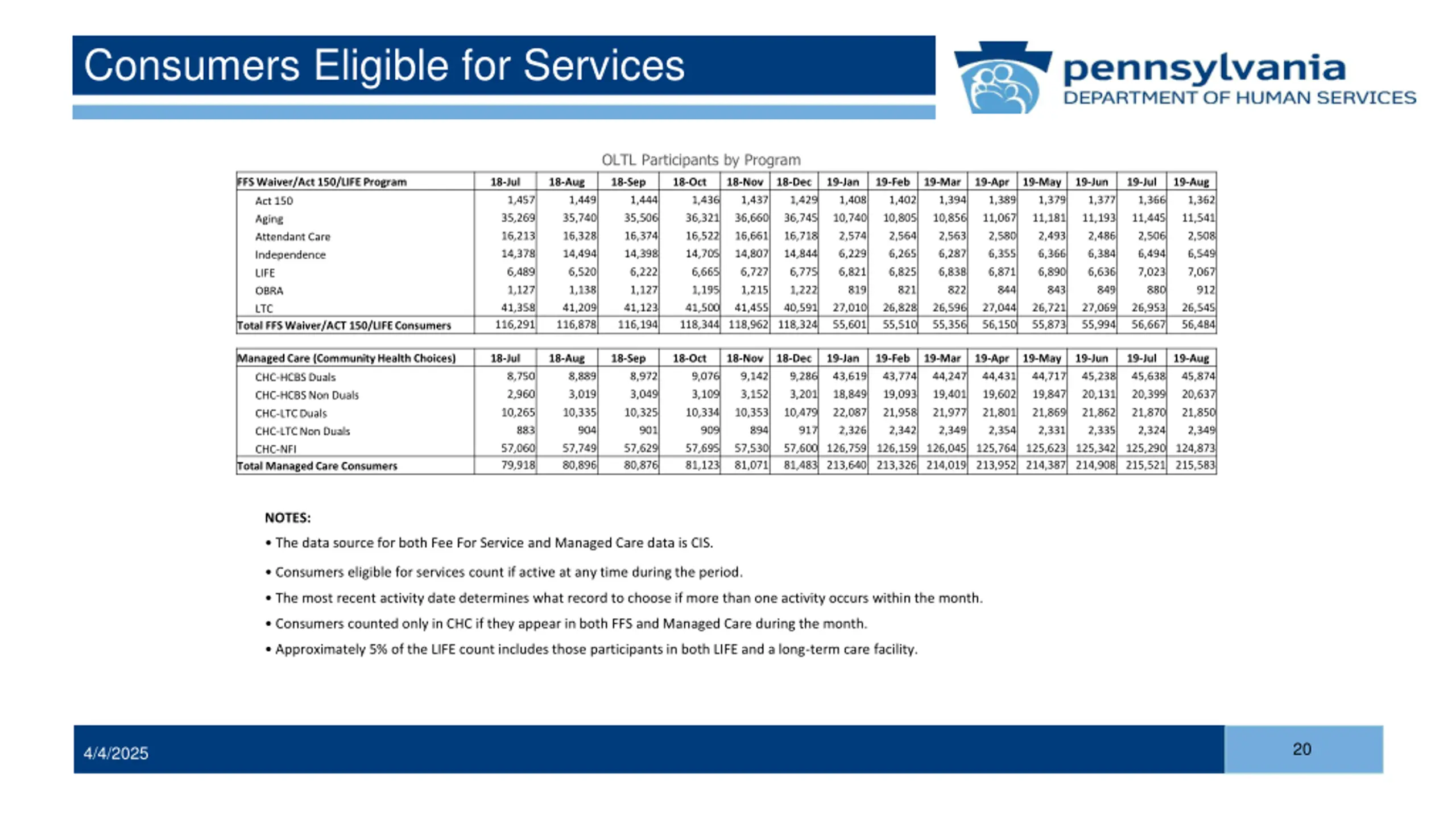 Consumers Eligible for Services

pennsylvania
DEPARTMENT OF HUMAN SERVICES

OLTL Participants by Program

| FFS Waiver/Act 150/LIFE Program | 18-Jul | 18-Aug | 18-Sep | 18-Oct | 18-Nov | 18-Dec | 19-Jan | 19-Feb | 19-Mar | 19-Apr | 19-May | 19-Jun | 19-Jul | 19-Aug |
|---|---|---|---|---|---|---|---|---|---|---|---|---|---|---|
| Act 150 | 1,457 | 1,449 | 1,444 | 1,436 | 1,437 | 1,429 | 1,408 | 1,402 | 1,394 | 1,389 | 1,379 | 1,377 | 1,366 | 1,362 |
| Aging | 35,269 | 35,740 | 35,506 | 36,321 | 36,660 | 36,745 | 10,740 | 10,805 | 10,856 | 11,067 | 11,181 | 11,193 | 11,445 | 11,541 |
| Attendant Care | 16,213 | 16,328 | 16,374 | 16,522 | 16,661 | 16,718 | 2,574 | 2,564 | 2,563 | 2,580 | 2,493 | 2,486 | 2,506 | 2,508 |
| Independence | 14,378 | 14,494 | 14,398 | 14,705 | 14,807 | 14,844 | 6,229 | 6,265 | 6,287 | 6,355 | 6,366 | 6,384 | 6,494 | 6,549 |
| LIFE | 6,489 | 6,520 | 6,222 | 6,665 | 6,727 | 6,775 | 6,821 | 6,825 | 6,838 | 6,871 | 6,890 | 6,636 | 7,023 | 7,067 |
| OBRA | 1,127 | 1,138 | 1,127 | 1,195 | 1,215 | 1,222 | 819 | 821 | 822 | 844 | 843 | 849 | 880 | 912 |
| LTC | 41,358 | 41,209 | 41,123 | 41,500 | 41,455 | 40,591 | 27,010 | 26,828 | 26,596 | 27,044 | 26,721 | 27,069 | 26,953 | 26,545 |
| Total FFS Waiver/ACT 150/LIFE Consumers | 116,291 | 116,878 | 116,194 | 118,344 | 118,962 | 118,324 | 55,601 | 55,510 | 55,356 | 56,150 | 55,873 | 55,994 | 56,667 | 56,484 |

| Managed Care (Community Health Choices) | 18-Jul | 18-Aug | 18-Sep | 18-Oct | 18-Nov | 18-Dec | 19-Jan | 19-Feb | 19-Mar | 19-Apr | 19-May | 19-Jun | 19-Jul | 19-Aug |
|---|---|---|---|---|---|---|---|---|---|---|---|---|---|---|
| CHC-HCBS Duals | 8,750 | 8,889 | 8,972 | 9,076 | 9,142 | 9,286 | 43,619 | 43,774 | 44,247 | 44,431 | 44,717 | 45,238 | 45,638 | 45,874 |
| CHC-HCBS Non Duals | 2,960 | 3,019 | 3,049 | 3,109 | 3,152 | 3,201 | 18,849 | 19,093 | 19,401 | 19,602 | 19,847 | 20,131 | 20,399 | 20,637 |
| CHC-LTC Duals | 10,265 | 10,335 | 10,325 | 10,334 | 10,353 | 10,479 | 22,087 | 21,958 | 21,977 | 21,801 | 21,869 | 21,862 | 21,870 | 21,850 |
| CHC-LTC Non Duals | 883 | 904 | 901 | 909 | 894 | 917 | 2,326 | 2,342 | 2,349 | 2,354 | 2,331 | 2,335 | 2,324 | 2,349 |
| CHC-NFI | 57,060 | 57,749 | 57,629 | 57,695 | 57,530 | 57,600 | 126,759 | 126,159 | 126,045 | 125,764 | 125,623 | 125,342 | 125,290 | 124,873 |
| Total Managed Care Consumers | 79,918 | 80,896 | 80,876 | 81,123 | 81,071 | 81,483 | 213,640 | 213,326 | 214,019 | 213,952 | 214,387 | 214,908 | 215,521 | 215,583 |

NOTES:
• The data source for both Fee For Service and Managed Care data is CIS.
• Consumers eligible for services count if active at any time during the period.
• The most recent activity date determines what record to choose if more than one activity occurs within the month.
• Consumers counted only in CHC if they appear in both FFS and Managed Care during the month.
• Approximately 5% of the LIFE count includes those participants in both LIFE and a long-term care facility.

4/4/2025
20